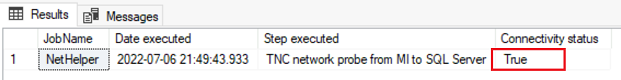 Results Messages

| | JobName | Date executed | Step executed | Connectivity status |
|---|---|---|---|---|
| 1 | NetHelper | 2022-07-06 21:49:43.933 | TNC network probe from MI to SQL Server | True |